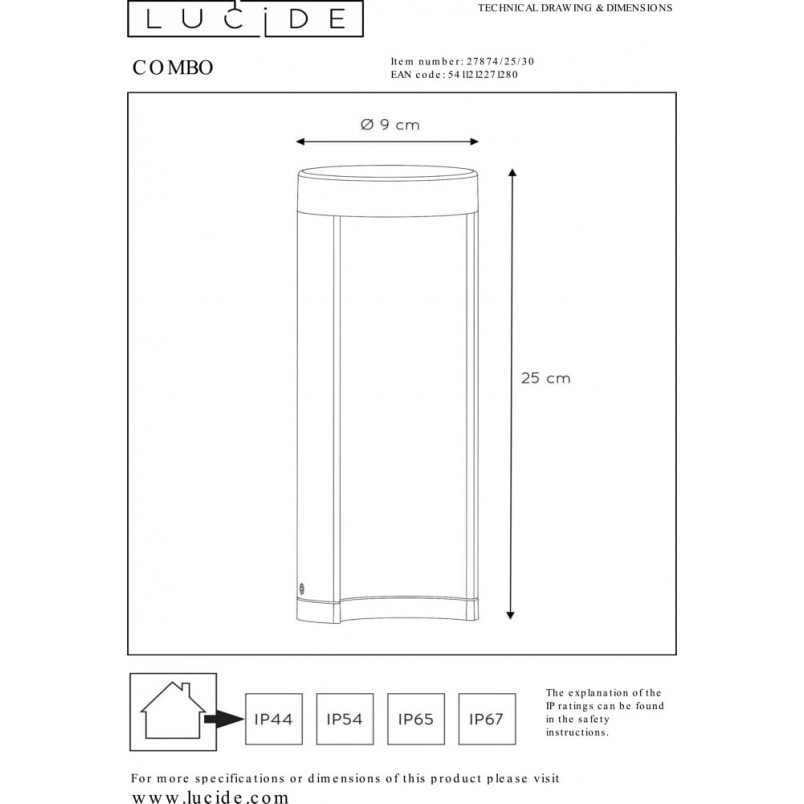 LUCIDE

TECHNICAL DRAWING & DIMENSIONS

COMBO

Item number: 27874/25/30
EAN code: 5411212271280

Ø 9 cm

25 cm

IP44

IP54

IP65

IP67

The explanation of the IP ratings can be found in the safety instructions.

For more specifications or dimensions of this product please visit
www.lucide.com